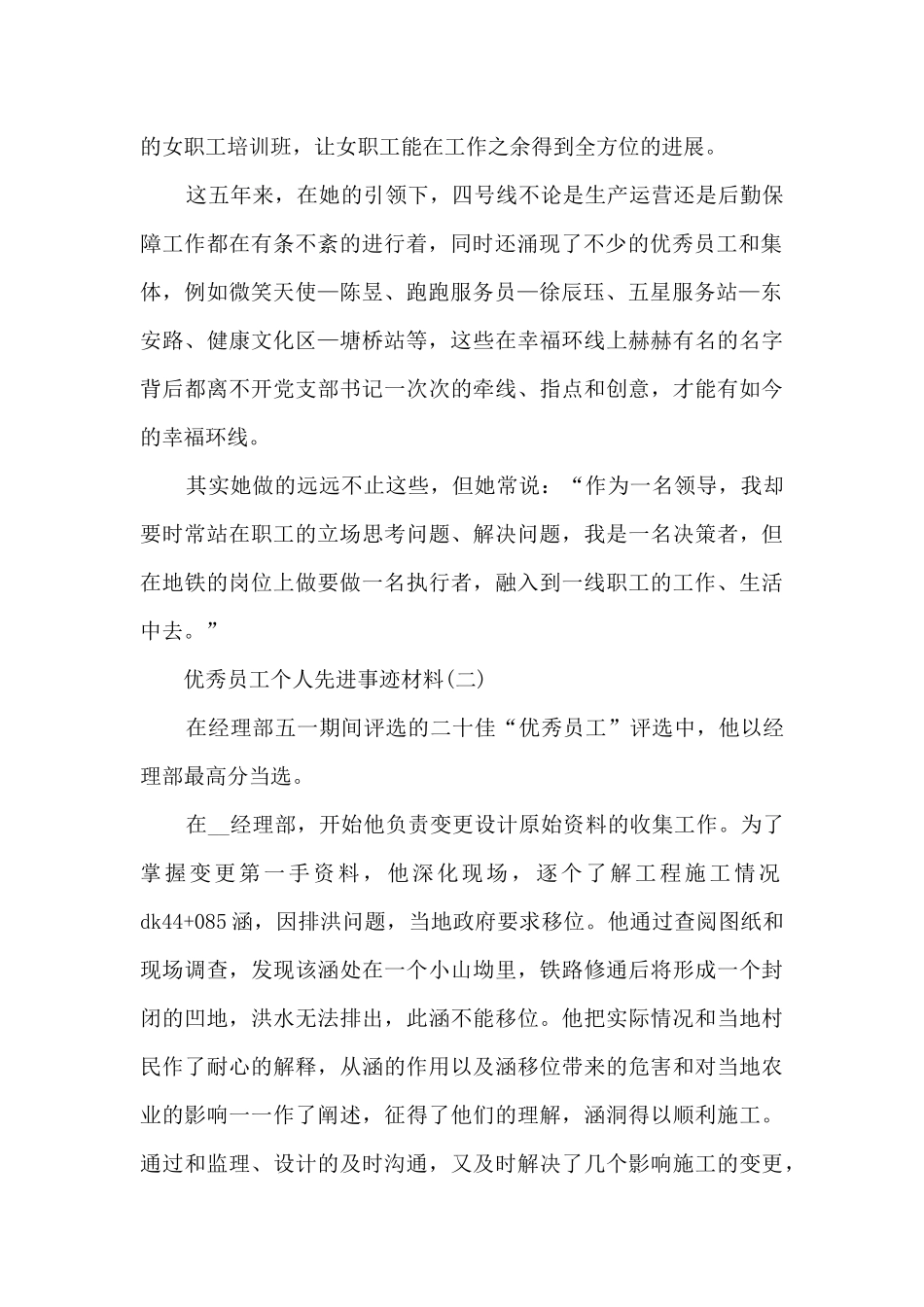 的女职工培训班，让女职工能在工作之余得到全方位的进展。

这五年来，在她的引领下，四号线不论是生产运营还是后勤保障工作都在有条不紊的进行着，同时还涌现了不少的优秀员工和集体，例如微笑天使—陈昱、跑跑服务员—徐辰珏、五星服务站—东安路、健康文化区—塘桥站等，这些在幸福环线上赫赫有名的名字背后都离不开党支部书记一次次的牵线、指点和创意，才能有如今的幸福环线。

其实她做的远远不止这些，但她常说：“作为一名领导，我却要时常站在职工的立场思考问题、解决问题，我是一名决策者，但在地铁的岗位上做要做一名执行者，融入到一线职工的工作、生活中去。”

优秀员工个人先进事迹材料(二)

在经理部五一期间评选的二十佳“优秀员工”评选中，他以经理部最高分当选。

在__经理部，开始他负责变更设计原始资料的收集工作。为了掌握变更第一手资料，他深化现场，逐个了解工程施工情况dk44+085涵，因排洪问题，当地政府要求移位。他通过查阅图纸和现场调查，发现该涵处在一个小山坳里，铁路修通后将形成一个封闭的凹地，洪水无法排出，此涵不能移位。他把实际情况和当地村民作了耐心的解释，从涵的作用以及涵移位带来的危害和对当地农业的影响一一作了阐述，征得了他们的理解，涵洞得以顺利施工。通过和监理、设计的及时沟通，又及时解决了几个影响施工的变更，